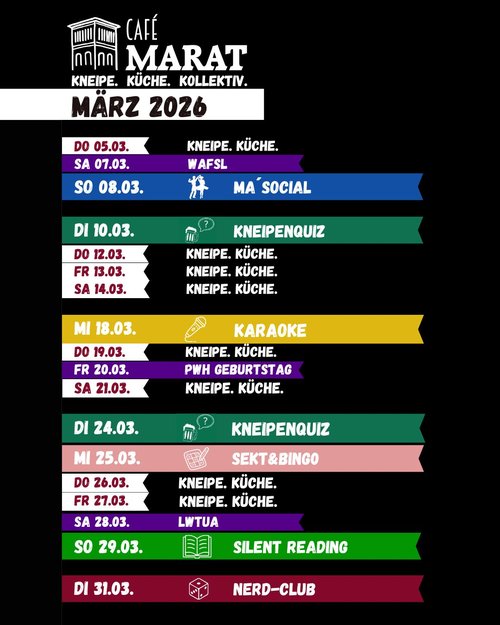 CAFÉ
MARAT
KNEIPE. KÜCHE. KOLLEKTIV.

MÄRZ 2026

DO 05.03. KNEIPE. KÜCHE.
SA 07.03. WAFSL
SO 08.03. MA´SOCIAL

DI 10.03. KNEIPENQUIZ
DO 12.03. KNEIPE. KÜCHE.
FR 13.03. KNEIPE. KÜCHE.
SA 14.03. KNEIPE. KÜCHE.

MI 18.03. KARAOKE
DO 19.03. KNEIPE. KÜCHE.
FR 20.03. PWH GEBURTSTAG
SA 21.03. KNEIPE. KÜCHE.

DI 24.03. KNEIPENQUIZ
MI 25.03. SEKT&BINGO
DO 26.03. KNEIPE. KÜCHE.
FR 27.03. KNEIPE. KÜCHE.
SA 28.03. LWTUA
SO 29.03. SILENT READING

DI 31.03. NERD-CLUB